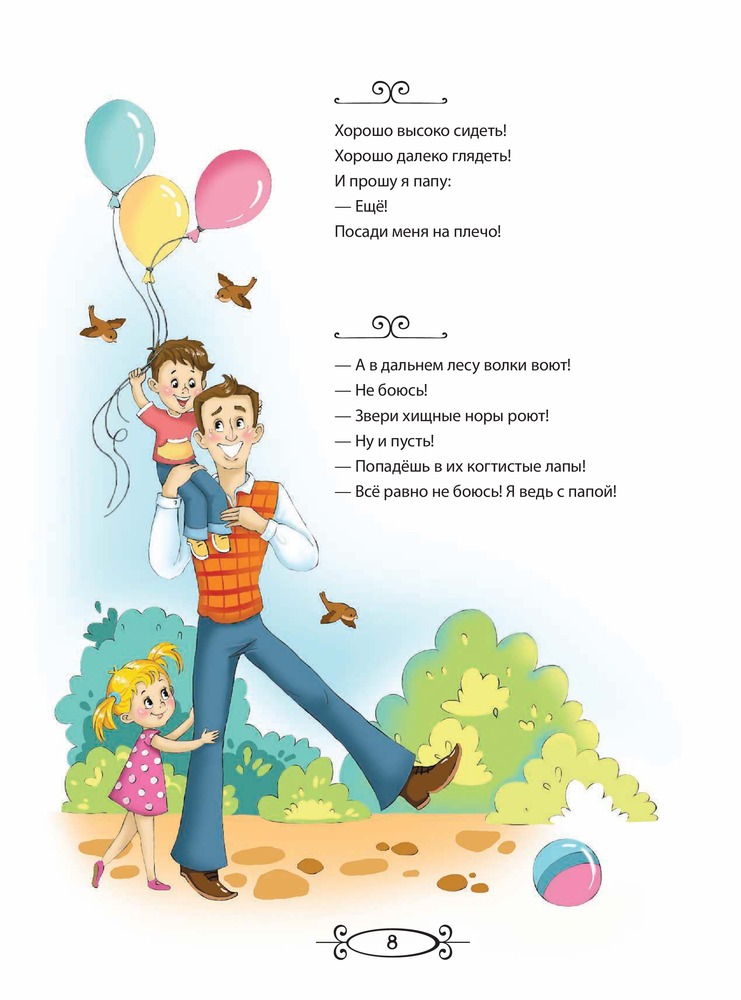 Хорошо высоко сидеть!
Хорошо далеко глядеть!
И прошу я папу:
— Ещё!
Посади меня на плечо!

— А в дальнем лесу волки воют!
— Не боюсь!
— Звери хищные норы роют!
— Ну и пусть!
— Попадёшь в их когтистые лапы!
— Всё равно не боюсь! Я ведь с папой!

8